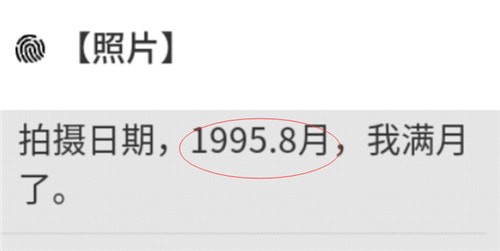 【照片】

拍摄日期，1995.8月，我满月了。